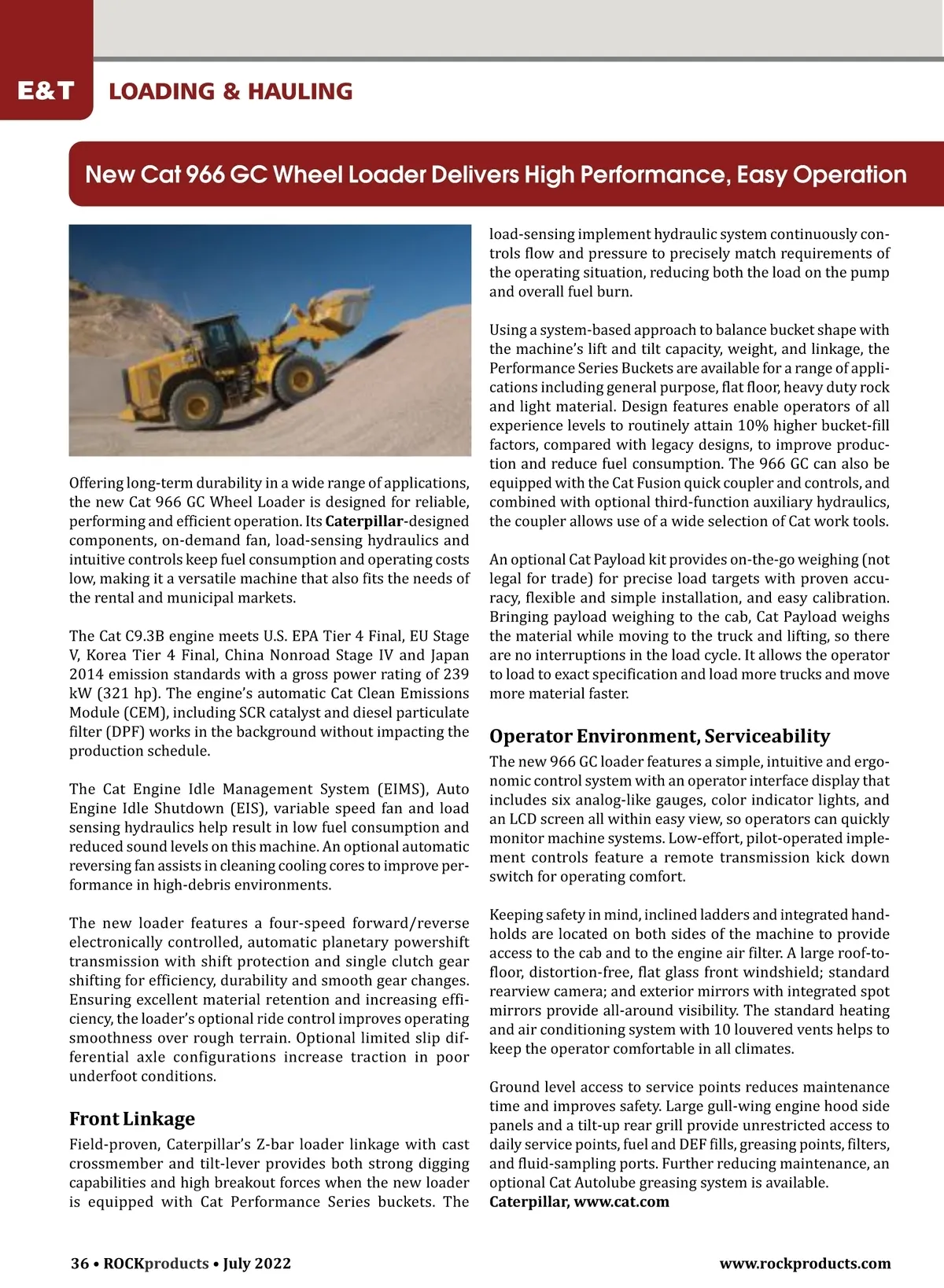 E&T LOADING & HAULING

New Cat 966 GC Wheel Loader Delivers High Performance, Easy Operation

Offering long-term durability in a wide range of applications, the new Cat 966 GC Wheel Loader is designed for reliable, performing and efficient operation. Its Caterpillar-designed components, on-demand fan, load-sensing hydraulics and intuitive controls keep fuel consumption and operating costs low, making it a versatile machine that also fits the needs of the rental and municipal markets.

The Cat C9.3B engine meets U.S. EPA Tier 4 Final, EU Stage V, Korea Tier 4 Final, China Nonroad Stage IV and Japan 2014 emission standards with a gross power rating of 239 kW (321 hp). The engine's automatic Cat Clean Emissions Module (CEM), including SCR catalyst and diesel particulate filter (DPF) works in the background without impacting the production schedule.

The Cat Engine Idle Management System (EIMS), Auto Engine Idle Shutdown (EIS), variable speed fan and load sensing hydraulics help result in low fuel consumption and reduced sound levels on this machine. An optional automatic reversing fan assists in cleaning cooling cores to improve performance in high-debris environments.

The new loader features a four-speed forward/reverse electronically controlled, automatic planetary powershift transmission with shift protection and single clutch gear shifting for efficiency, durability and smooth gear changes. Ensuring excellent material retention and increasing efficiency, the loader's optional ride control improves operating smoothness over rough terrain. Optional limited slip differential axle configurations increase traction in poor underfoot conditions.

Front Linkage
Field-proven, Caterpillar's Z-bar loader linkage with cast crossmember and tilt-lever provides both strong digging capabilities and high breakout forces when the new loader is equipped with Cat Performance Series buckets. The load-sensing implement hydraulic system continuously controls flow and pressure to precisely match requirements of the operating situation, reducing both the load on the pump and overall fuel burn.

Using a system-based approach to balance bucket shape with the machine's lift and tilt capacity, weight, and linkage, the Performance Series Buckets are available for a range of applications including general purpose, flat floor, heavy duty rock and light material. Design features enable operators of all experience levels to routinely attain 10% higher bucket-fill factors, compared with legacy designs, to improve production and reduce fuel consumption. The 966 GC can also be equipped with the Cat Fusion quick coupler and controls, and combined with optional third-function auxiliary hydraulics, the coupler allows use of a wide selection of Cat work tools.

An optional Cat Payload kit provides on-the-go weighing (not legal for trade) for precise load targets with proven accuracy, flexible and simple installation, and easy calibration. Bringing payload weighing to the cab, Cat Payload weighs the material while moving to the truck and lifting, so there are no interruptions in the load cycle. It allows the operator to load to exact specification and load more trucks and move more material faster.

Operator Environment, Serviceability
The new 966 GC loader features a simple, intuitive and ergonomic control system with an operator interface display that includes six analog-like gauges, color indicator lights, and an LCD screen all within easy view, so operators can quickly monitor machine systems. Low-effort, pilot-operated implement controls feature a remote transmission kick down switch for operating comfort.

Keeping safety in mind, inclined ladders and integrated handholds are located on both sides of the machine to provide access to the cab and to the engine air filter. A large roof-to-floor, distortion-free, flat glass front windshield; standard rearview camera; and exterior mirrors with integrated spot mirrors provide all-around visibility. The standard heating and air conditioning system with 10 louvered vents helps to keep the operator comfortable in all climates.

Ground level access to service points reduces maintenance time and improves safety. Large gull-wing engine hood side panels and a tilt-up rear grill provide unrestricted access to daily service points, fuel and DEF fills, greasing points, filters, and fluid-sampling ports. Further reducing maintenance, an optional Cat Autolube greasing system is available.
Caterpillar, www.cat.com

36 • ROCKproducts • July 2022 www.rockproducts.com